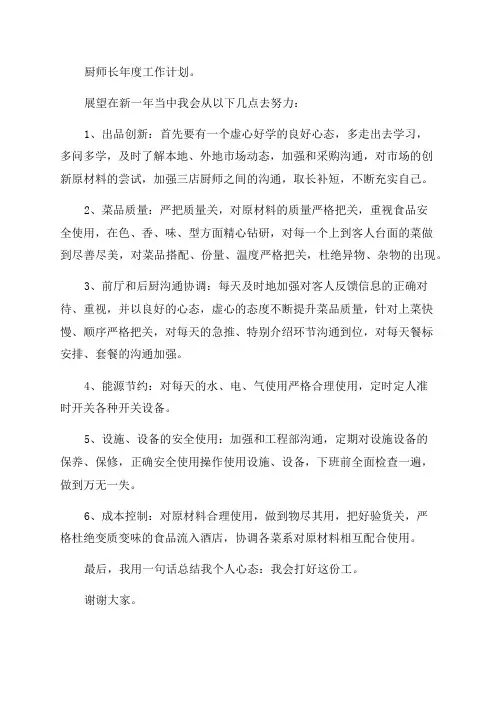 厨师长年度工作计划。

展望在新一年当中我会从以下几点去努力：

1、出品创新：首先要有一个虚心好学的良好心态，多走出去学习，多问多学，及时了解本地、外地市场动态，加强和采购沟通，对市场的创新原材料的尝试，加强三店厨师之间的沟通，取长补短，不断充实自己。

2、菜品质量：严把质量关，对原材料的质量严格把关，重视食品安全使用，在色、香、味、型方面精心钻研，对每一个上到客人台面的菜做到尽善尽美，对菜品搭配、份量、温度严格把关，杜绝异物、杂物的出现。

3、前厅和后厨沟通协调：每天及时地加强对客人反馈信息的正确对待、重视，并以良好的心态，虚心的态度不断提升菜品质量，针对上菜快慢、顺序严格把关，对每天的急推、特别介绍环节沟通到位，对每天餐标安排、套餐的沟通加强。

4、能源节约：对每天的水、电、气使用严格合理使用，定时定人准时开关各种开关设备。

5、设施、设备的安全使用：加强和工程部沟通，定期对设施设备的保养、保修，正确安全使用操作使用设施、设备，下班前全面检查一遍，做到万无一失。

6、成本控制：对原材料合理使用，做到物尽其用，把好验货关，严格杜绝变质变味的食品流入酒店，协调各菜系对原材料相互配合使用。

最后，我用一句话总结我个人心态：我会打好这份工。

谢谢大家。